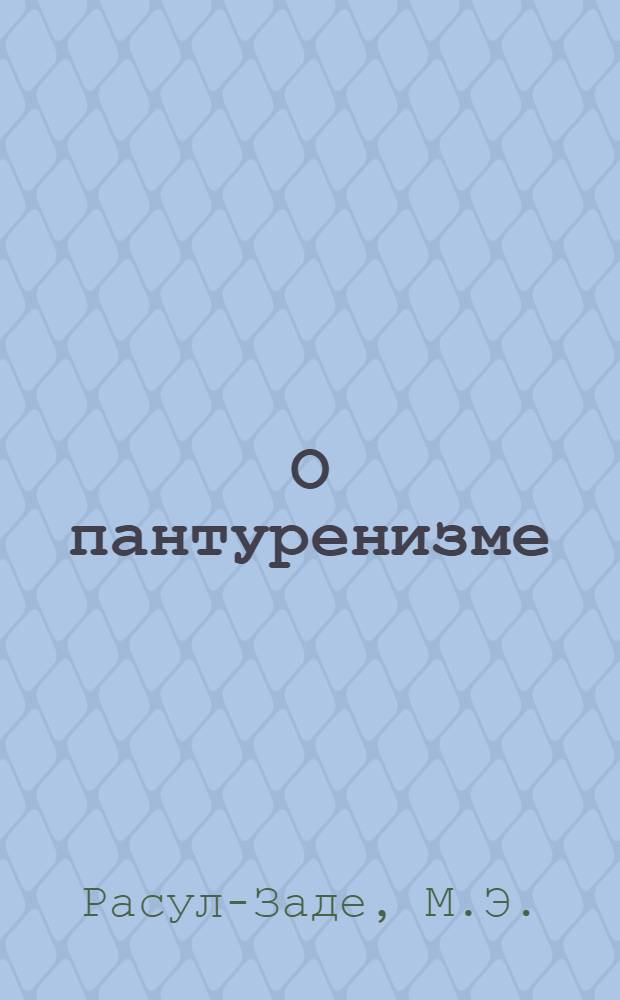 О пантуренизме

Расул-Заде, М.Э.